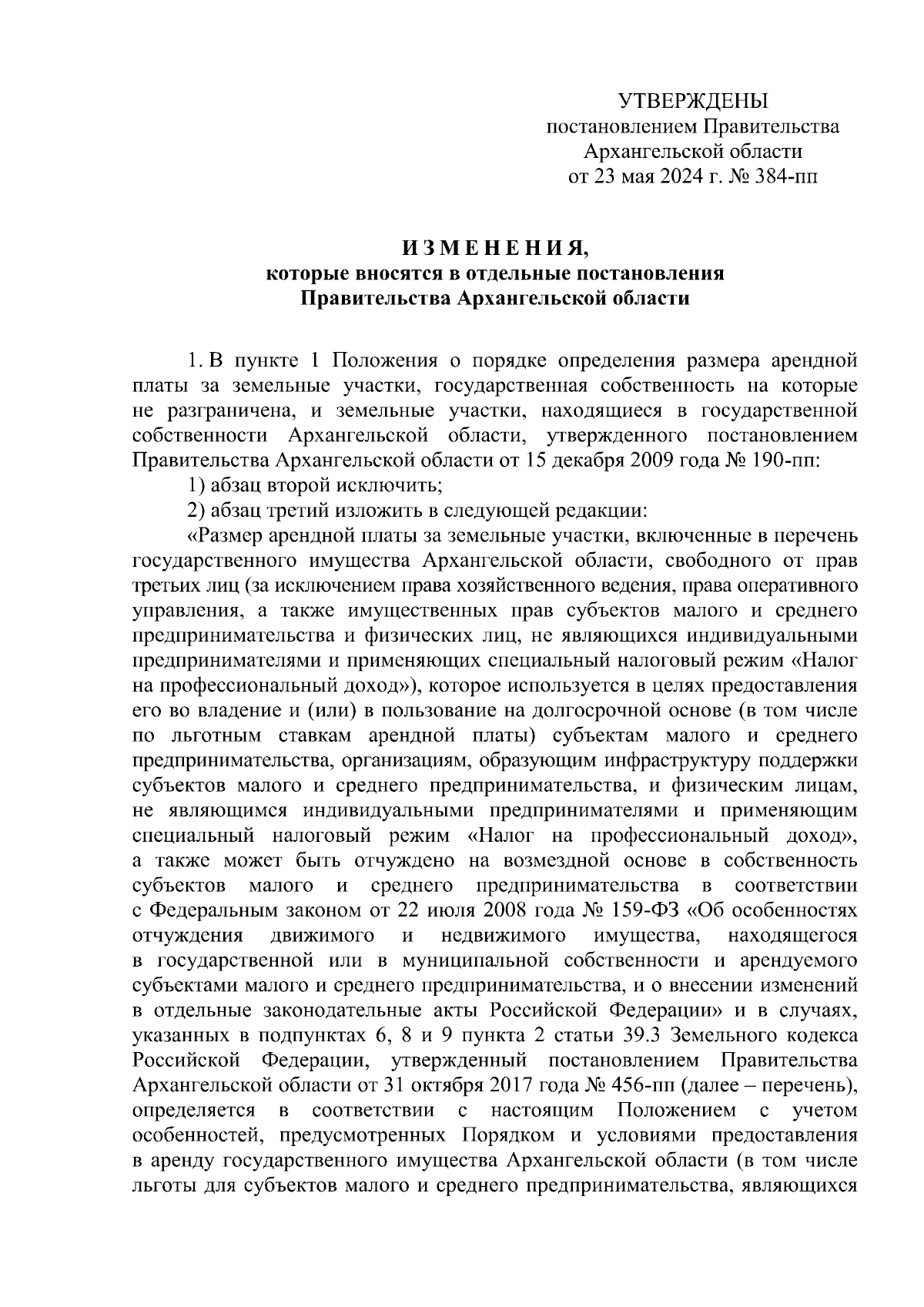 УТВЕРЖДЕНЫ
постановлением Правительства
Архангельской области
от 23 мая 2024 г. № 384-пп

И З М Е Н Е Н И Я,
которые вносятся в отдельные постановления
Правительства Архангельской области

1. В пункте 1 Положения о порядке определения размера арендной платы за земельные участки, государственная собственность на которые не разграничена, и земельные участки, находящиеся в государственной собственности Архангельской области, утвержденного постановлением Правительства Архангельской области от 15 декабря 2009 года № 190-пп:

1) абзац второй исключить;

2) абзац третий изложить в следующей редакции:

«Размер арендной платы за земельные участки, включенные в перечень государственного имущества Архангельской области, свободного от прав третьих лиц (за исключением права хозяйственного ведения, права оперативного управления, а также имущественных прав субъектов малого и среднего предпринимательства и физических лиц, не являющихся индивидуальными предпринимателями и применяющих специальный налоговый режим «Налог на профессиональный доход»), которое используется в целях предоставления его во владение и (или) в пользование на долгосрочной основе (в том числе по льготным ставкам арендной платы) субъектам малого и среднего предпринимательства, организациям, образующим инфраструктуру поддержки субъектов малого и среднего предпринимательства, и физическим лицам, не являющимся индивидуальными предпринимателями и применяющим специальный налоговый режим «Налог на профессиональный доход», а также может быть отчуждено на возмездной основе в собственность субъектов малого и среднего предпринимательства в соответствии с Федеральным законом от 22 июля 2008 года № 159-ФЗ «Об особенностях отчуждения движимого и недвижимого имущества, находящегося в государственной или в муниципальной собственности и арендуемого субъектами малого и среднего предпринимательства, и о внесении изменений в отдельные законодательные акты Российской Федерации» и в случаях, указанных в подпунктах 6, 8 и 9 пункта 2 статьи 39.3 Земельного кодекса Российской Федерации, утвержденный постановлением Правительства Архангельской области от 31 октября 2017 года № 456-пп (далее – перечень), определяется в соответствии с настоящим Положением с учетом особенностей, предусмотренных Порядком и условиями предоставления в аренду государственного имущества Архангельской области (в том числе льготы для субъектов малого и среднего предпринимательства, являющихся